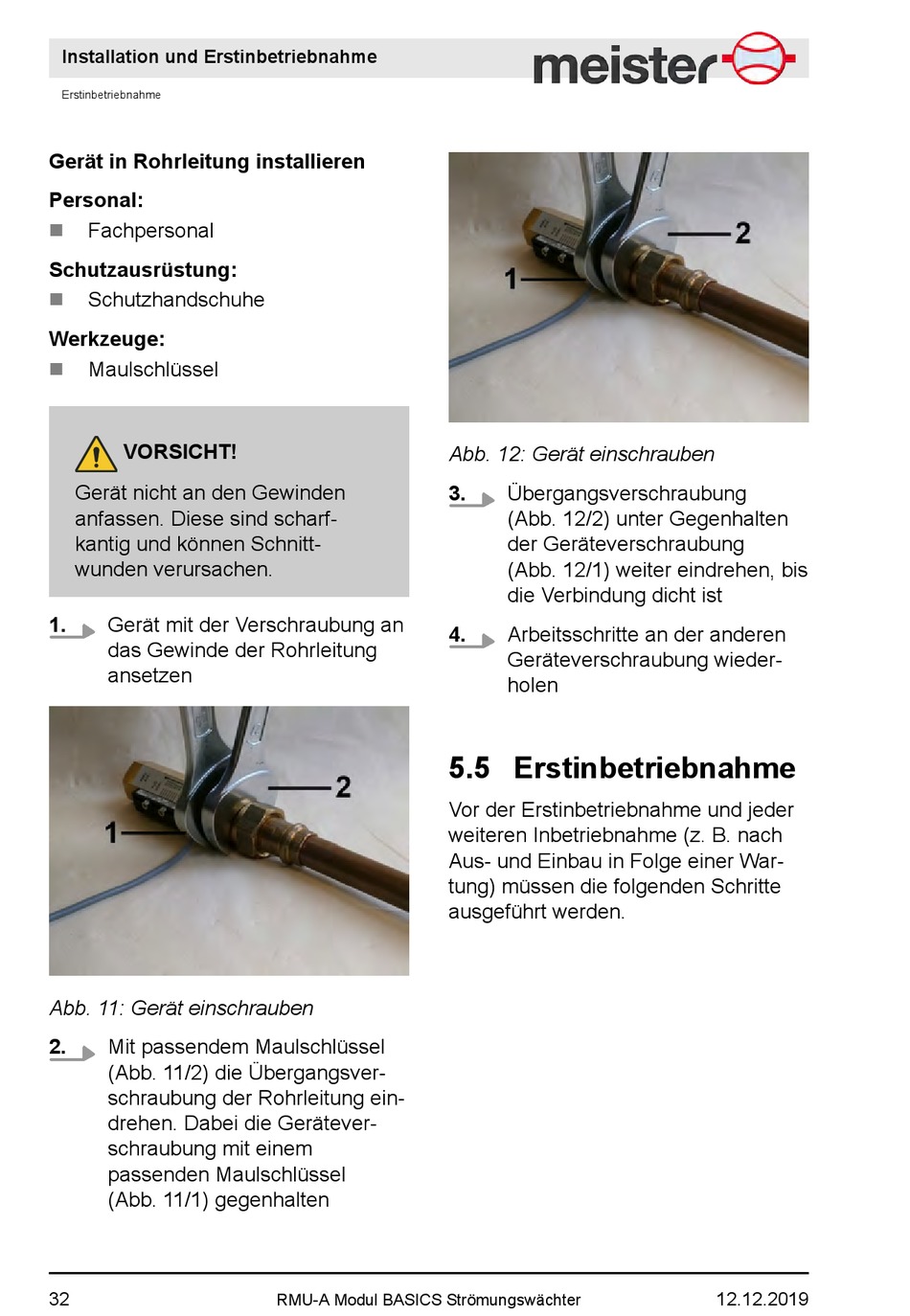 Installation und Erstinbetriebnahme

meister

Erstinbetriebnahme

Gerät in Rohrleitung installieren

Personal:

Fachpersonal

Schutzausrüstung:

Schutzhandschuhe

Werkzeuge:

Maulschlüssel

VORSICHT!

Gerät nicht an den Gewinden anfassen. Diese sind scharfkantig und können Schnittwunden verursachen.

1. Gerät mit der Verschraubung an das Gewinde der Rohrleitung ansetzen

1

2

Abb. 11: Gerät einschrauben

2. Mit passendem Maulschlüssel (Abb. 11/2) die Übergangsverschraubung der Rohrleitung eindrehen. Dabei die Geräteverschraubung mit einem passenden Maulschlüssel (Abb. 11/1) gegenhalten

1

2

Abb. 12: Gerät einschrauben

3. Übergangsverschraubung (Abb. 12/2) unter Gegenhalten der Geräteverschraubung (Abb. 12/1) weiter eindrehen, bis die Verbindung dicht ist

4. Arbeitsschritte an der anderen Geräteverschraubung wiederholen

5.5 Erstinbetriebnahme

Vor der Erstinbetriebnahme und jeder weiteren Inbetriebnahme (z. B. nach Aus- und Einbau in Folge einer Wartung) müssen die folgenden Schritte ausgeführt werden.

32 RMU-A Modul BASICS Strömungswächter 12.12.2019